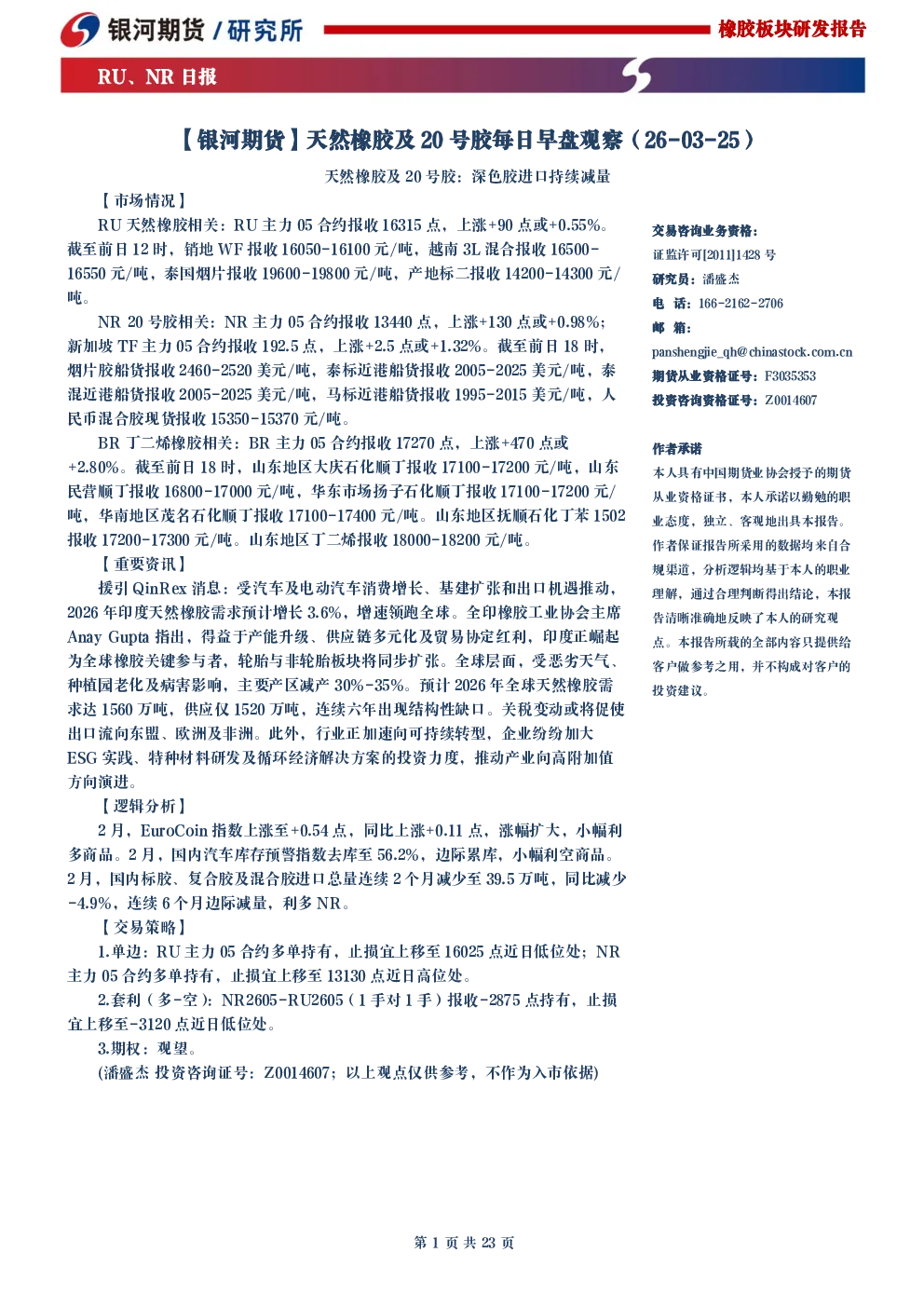 银河期货 / 研究所

橡胶板块研发报告

RU、NR 日报

【银河期货】天然橡胶及 20 号胶每日早盘观察（26-03-25）

天然橡胶及 20 号胶：深色胶进口持续减量

【市场情况】

RU 天然橡胶相关：RU 主力 05 合约报收 16315 点，上涨+90 点或+0.55%。截至前日 12 时，销地 WF 报收 16050-16100 元/吨，越南 3L 混合报收 16500-16550 元/吨，泰国烟片报收 19600-19800 元/吨，产地标二报收 14200-14300 元/吨。

NR 20 号胶相关：NR 主力 05 合约报收 13440 点，上涨+130 点或+0.98%；新加坡 TF 主力 05 合约报收 192.5 点，上涨+2.5 点或+1.32%。截至前日 18 时，烟片胶船货报收 2460-2520 美元/吨，泰标近港船货报收 2005-2025 美元/吨，泰混近港船货报收 2005-2025 美元/吨，马标近港船货报收 1995-2015 美元/吨，人民币混合胶现货报收 15350-15370 元/吨。

BR 丁二烯橡胶相关：BR 主力 05 合约报收 17270 点，上涨+470 点或+2.80%。截至前日 18 时，山东地区大庆石化顺丁报收 17100-17200 元/吨，山东民营顺丁报收 16800-17000 元/吨，华东市场扬子石化顺丁报收 17100-17200 元/吨，华南地区茂名石化顺丁报收 17100-17400 元/吨。山东地区抚顺石化丁苯 1502 报收 17200-17300 元/吨。山东地区丁二烯报收 18000-18200 元/吨。

【重要资讯】

援引 QinRex 消息：受汽车及电动汽车消费增长、基建扩张和出口机遇推动，2026 年印度天然橡胶需求预计增长 3.6%，增速领跑全球。全印橡胶工业协会主席 Anay Gupta 指出，得益于产能升级、供应链多元化及贸易协定红利，印度正崛起为全球橡胶关键参与者，轮胎与非轮胎板块将同步扩张。全球层面，受恶劣天气、种植园老化及病害影响，主要产区减产 30%-35%。预计 2026 年全球天然橡胶需求达 1560 万吨，供应仅 1520 万吨，连续六年出现结构性缺口。关税变动或将促使出口流向东盟、欧洲及非洲。此外，行业正加速向可持续转型，企业纷纷加大 ESG 实践、特种材料研发及循环经济解决方案的投资力度，推动产业向高附加值方向演进。

【逻辑分析】

2 月，EuroCoin 指数上涨至+0.54 点，同比上涨+0.11 点，涨幅扩大，小幅利多商品。2 月，国内汽车库存预警指数去库至 56.2%，边际累库，小幅利空商品。2 月，国内标胶、复合胶及混合胶进口总量连续 2 个月减少至 39.5 万吨，同比减少-4.9%，连续 6 个月边际减量，利多 NR。

【交易策略】

1.单边：RU 主力 05 合约多单持有，止损宜上移至 16025 点近日低位处；NR 主力 05 合约多单持有，止损宜上移至 13130 点近日高位处。

2.套利（多-空）：NR2605-RU2605（1 手对 1 手）报收-2875 点持有，止损宜上移至-3120 点近日低位处。

3.期权：观望。

(潘盛杰 投资咨询证号：Z0014607；以上观点仅供参考，不作为入市依据)

交易咨询业务资格：
证监许可[2011]1428 号
研究员：潘盛杰
电 话：166-2162-2706
邮 箱：
panshengjie_qh@chinastock.com.cn
期货从业资格证号：F3035353
投资咨询资格证号：Z0014607

作者承诺
本人具有中国期货业协会授予的期货从业资格证书，本人承诺以勤勉的职业态度，独立、客观地出具本报告。作者保证报告所采用的数据均来自合规渠道，分析逻辑均基于本人的职业理解，通过合理判断得出结论，本报告清晰准确地反映了本人的研究观点。本报告所载的全部内容只提供给客户做参考之用，并不构成对客户的投资建议。

第 1 页 共 23 页